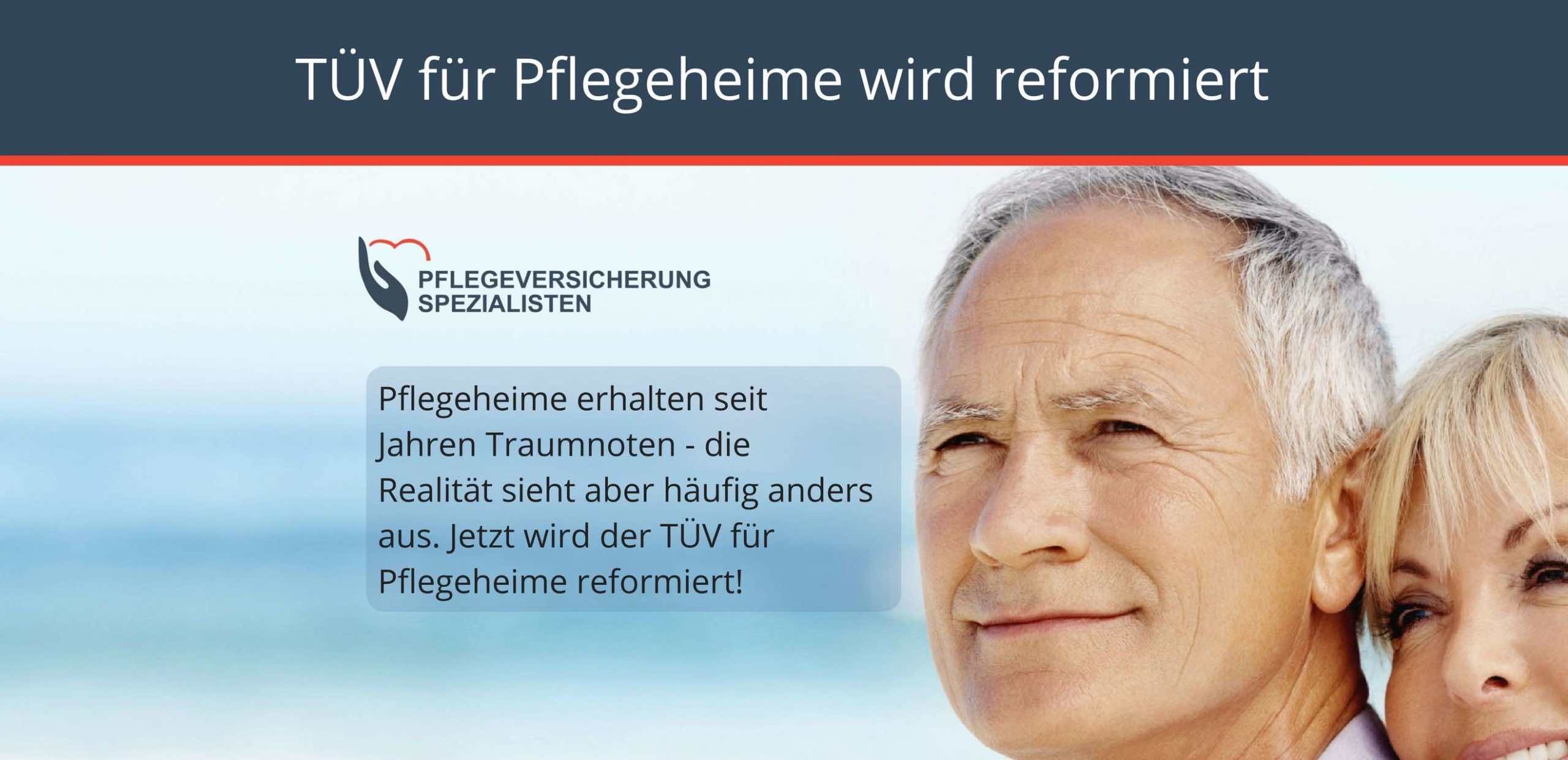 TÜV für Pflegeheime wird reformiert

PFLEGEVERSICHERUNG SPEZIALISTEN

Pflegeheime erhalten seit Jahren Traumnoten - die Realität sieht aber häufig anders aus. Jetzt wird der TÜV für Pflegeheime reformiert!